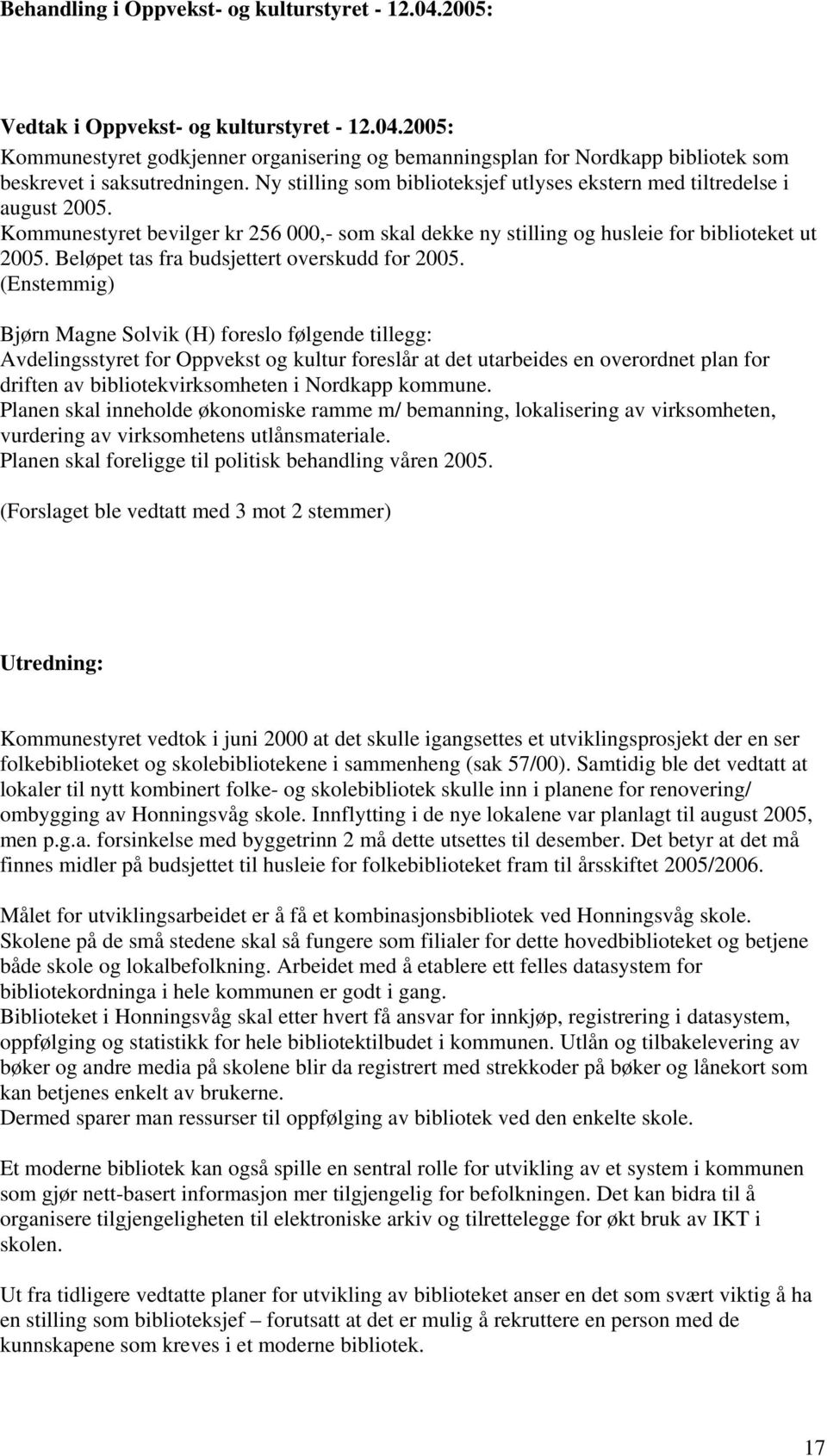 Behandling i Oppvekst- og kulturstyret - 12.04.2005:

Vedtak i Oppvekst- og kulturstyret - 12.04.2005:
Kommunestyret godkjenner organisering og bemanningsplan for Nordkapp bibliotek som beskrevet i saksutredningen. Ny stilling som biblioteksjef utlyses ekstern med tiltredelse i august 2005.
Kommunestyret bevilger kr 256 000,- som skal dekke ny stilling og husleie for biblioteket ut 2005. Beløpet tas fra budsjettert overskudd for 2005.
(Enstemmig)

Bjørn Magne Solvik (H) foreslo følgende tillegg:
Avdelingsstyret for Oppvekst og kultur foreslår at det utarbeides en overordnet plan for driften av bibliotekvirksomheten i Nordkapp kommune.
Planen skal inneholde økonomiske ramme m/ bemanning, lokalisering av virksomheten, vurdering av virksomhetens utlånsmateriale.
Planen skal foreligge til politisk behandling våren 2005.

(Forslaget ble vedtatt med 3 mot 2 stemmer)

Utredning:

Kommunestyret vedtok i juni 2000 at det skulle igangsettes et utviklingsprosjekt der en ser folkebiblioteket og skolebibliotekene i sammenheng (sak 57/00). Samtidig ble det vedtatt at lokaler til nytt kombinert folke- og skolebibliotek skulle inn i planene for renovering/ ombygging av Honningsvåg skole. Innflytting i de nye lokalene var planlagt til august 2005, men p.g.a. forsinkelse med byggetrinn 2 må dette utsettes til desember. Det betyr at det må finnes midler på budsjettet til husleie for folkebiblioteket fram til årsskiftet 2005/2006.

Målet for utviklingsarbeidet er å få et kombinasjonsbibliotek ved Honningsvåg skole. Skolene på de små stedene skal så fungere som filialer for dette hovedbiblioteket og betjene både skole og lokalbefolkning. Arbeidet med å etablere ett felles datasystem for bibliotekordninga i hele kommunen er godt i gang.
Biblioteket i Honningsvåg skal etter hvert få ansvar for innkjøp, registrering i datasystem, oppfølging og statistikk for hele bibliotektilbudet i kommunen. Utlån og tilbakelevering av bøker og andre media på skolene blir da registrert med strekkoder på bøker og lånekort som kan betjenes enkelt av brukerne.
Dermed sparer man ressurser til oppfølging av bibliotek ved den enkelte skole.

Et moderne bibliotek kan også spille en sentral rolle for utvikling av et system i kommunen som gjør nett-basert informasjon mer tilgjengelig for befolkningen. Det kan bidra til å organisere tilgjengeligheten til elektroniske arkiv og tilrettelegge for økt bruk av IKT i skolen.

Ut fra tidligere vedtatte planer for utvikling av biblioteket anser en det som svært viktig å ha en stilling som biblioteksjef – forutsatt at det er mulig å rekruttere en person med de kunnskapene som kreves i et moderne bibliotek.

17